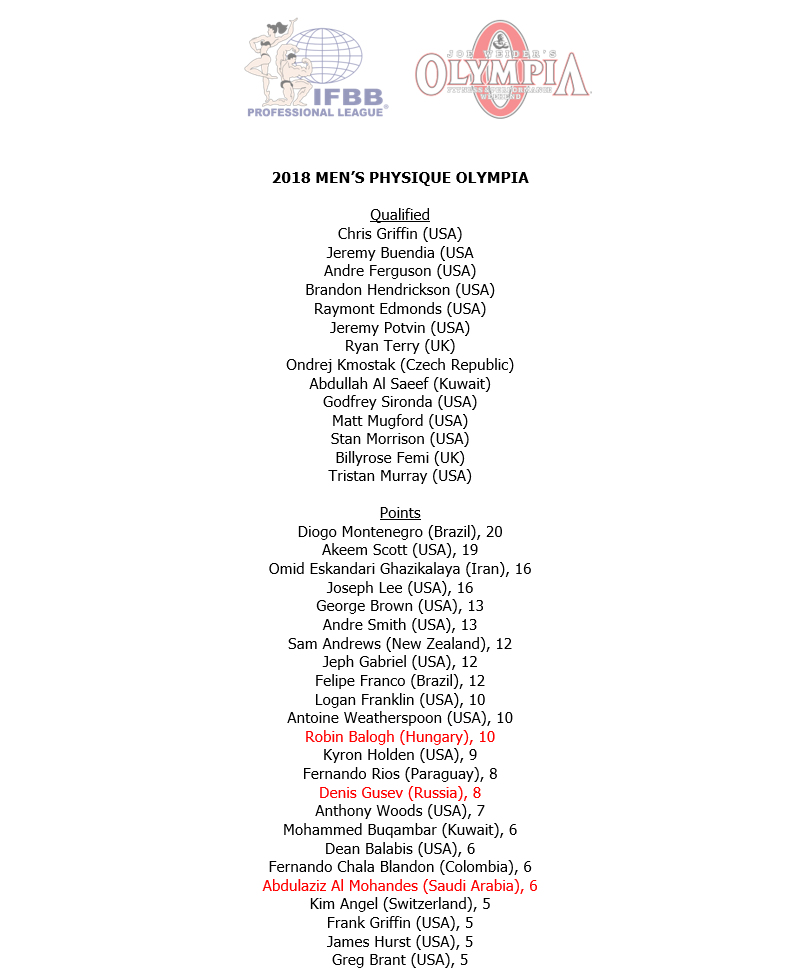 IFBB
PROFESSIONAL LEAGUE

JOE WEIDER'S
OLYMPIA
FITNESS & PERFORMANCE WEEKEND

2018 MEN'S PHYSIQUE OLYMPIA

Qualified
Chris Griffin (USA)
Jeremy Buendia (USA
Andre Ferguson (USA)
Brandon Hendrickson (USA)
Raymont Edmonds (USA)
Jeremy Potvin (USA)
Ryan Terry (UK)
Ondrej Kmostak (Czech Republic)
Abdullah Al Saeef (Kuwait)
Godfrey Sironda (USA)
Matt Mugford (USA)
Stan Morrison (USA)
Billyrose Femi (UK)
Tristan Murray (USA)

Points
Diogo Montenegro (Brazil), 20
Akeem Scott (USA), 19
Omid Eskandari Ghazikalaya (Iran), 16
Joseph Lee (USA), 16
George Brown (USA), 13
Andre Smith (USA), 13
Sam Andrews (New Zealand), 12
Jeph Gabriel (USA), 12
Felipe Franco (Brazil), 12
Logan Franklin (USA), 10
Antoine Weatherspoon (USA), 10
Robin Balogh (Hungary), 10
Kyron Holden (USA), 9
Fernando Rios (Paraguay), 8
Denis Gusev (Russia), 8
Anthony Woods (USA), 7
Mohammed Buqambar (Kuwait), 6
Dean Balabis (USA), 6
Fernando Chala Blandon (Colombia), 6
Abdulaziz Al Mohandes (Saudi Arabia), 6
Kim Angel (Switzerland), 5
Frank Griffin (USA), 5
James Hurst (USA), 5
Greg Brant (USA), 5